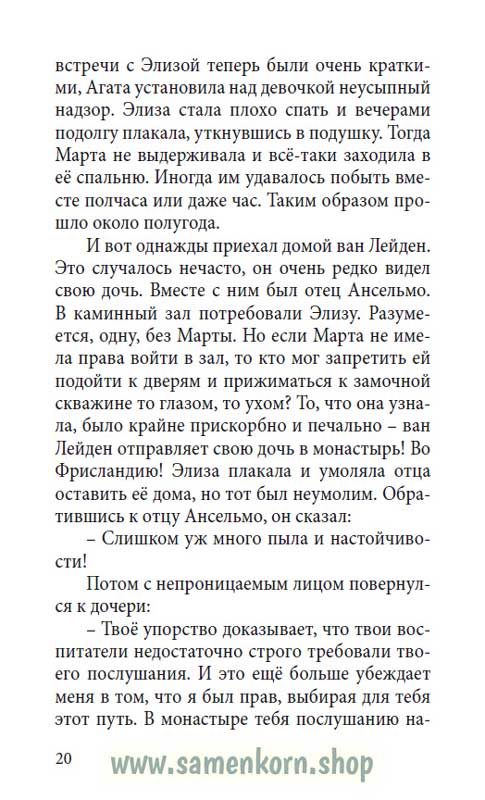 встречи с Элизой теперь были очень краткими, Агата установила над девочкой неусыпный надзор. Элиза стала плохо спать и вечерами подолгу плакала, уткнувшись в подушку. Тогда Марта не выдерживала и всё-таки заходила в её спальню. Иногда им удавалось побыть вместе полчаса или даже час. Таким образом прошло около полугода.

И вот однажды приехал домой ван Лейден. Это случалось нечасто, он очень редко видел свою дочь. Вместе с ним был отец Ансельмо. В каминный зал потребовали Элизу. Разумеется, одну, без Марты. Но если Марта не имела права войти в зал, то кто мог запретить ей подойти к дверям и прижиматься к замочной скважине то глазом, то ухом? То, что она узнала, было крайне прискорбно и печально – ван Лейден отправляет свою дочь в монастырь! Во Фрисландию! Элиза плакала и умоляла отца оставить её дома, но тот был неумолим. Обратившись к отцу Ансельмо, он сказал:

– Слишком уж много пыла и настойчивости!

Потом с непроницаемым лицом повернулся к дочери:

– Твоё упорство доказывает, что твои воспитатели недостаточно строго требовали твоего послушания. И это ещё больше убеждает меня в том, что я был прав, выбирая для тебя этот путь. В монастыре тебя послушанию на-

20

www.samenkorn.shop